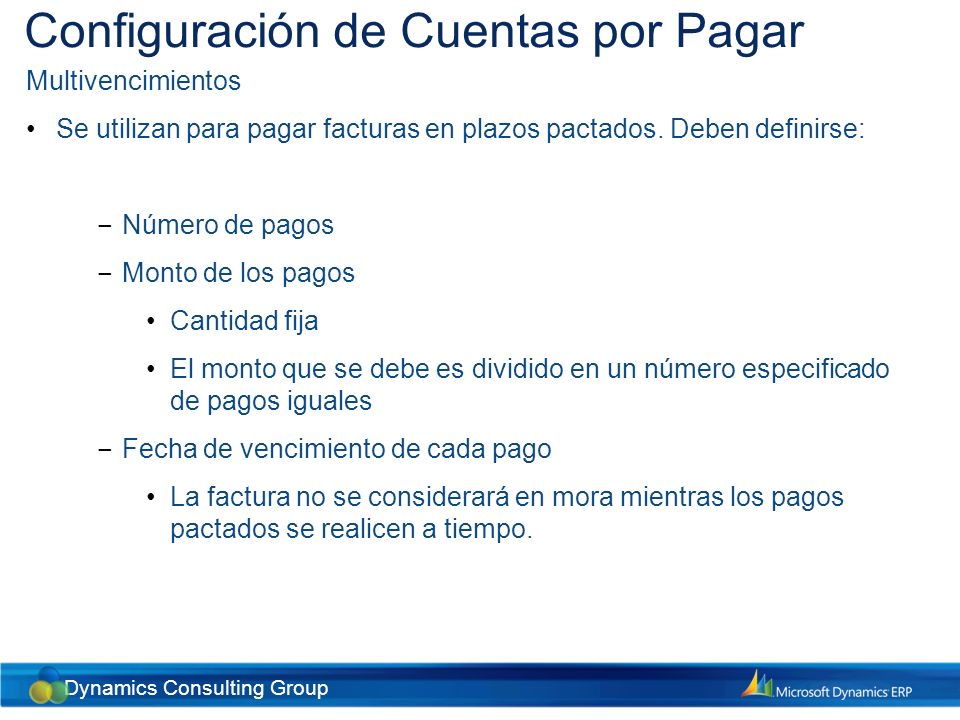 Configuración de Cuentas por Pagar

Multivencimientos

• Se utilizan para pagar facturas en plazos pactados. Deben definirse:

– Número de pagos

– Monto de los pagos

• Cantidad fija

• El monto que se debe es dividido en un número especificado de pagos iguales

– Fecha de vencimiento de cada pago

• La factura no se considerará en mora mientras los pagos pactados se realicen a tiempo.

Dynamics Consulting Group

Microsoft Dynamics ERP